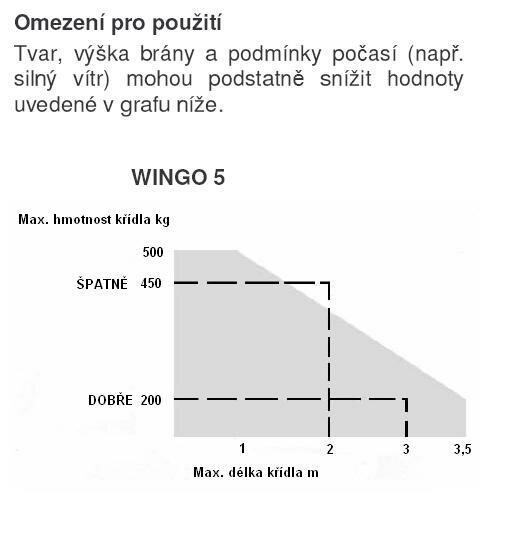 Omezení pro použití

Tvar, výška brány a podmínky počasí (např. silný vítr) mohou podstatně snížit hodnoty uvedené v grafu níže.

WINGO 5

Max. hmotnost křídla kg

500

ŠPATNĚ 450

DOBŘE 200

1 2 3 3,5

Max. délka křídla m